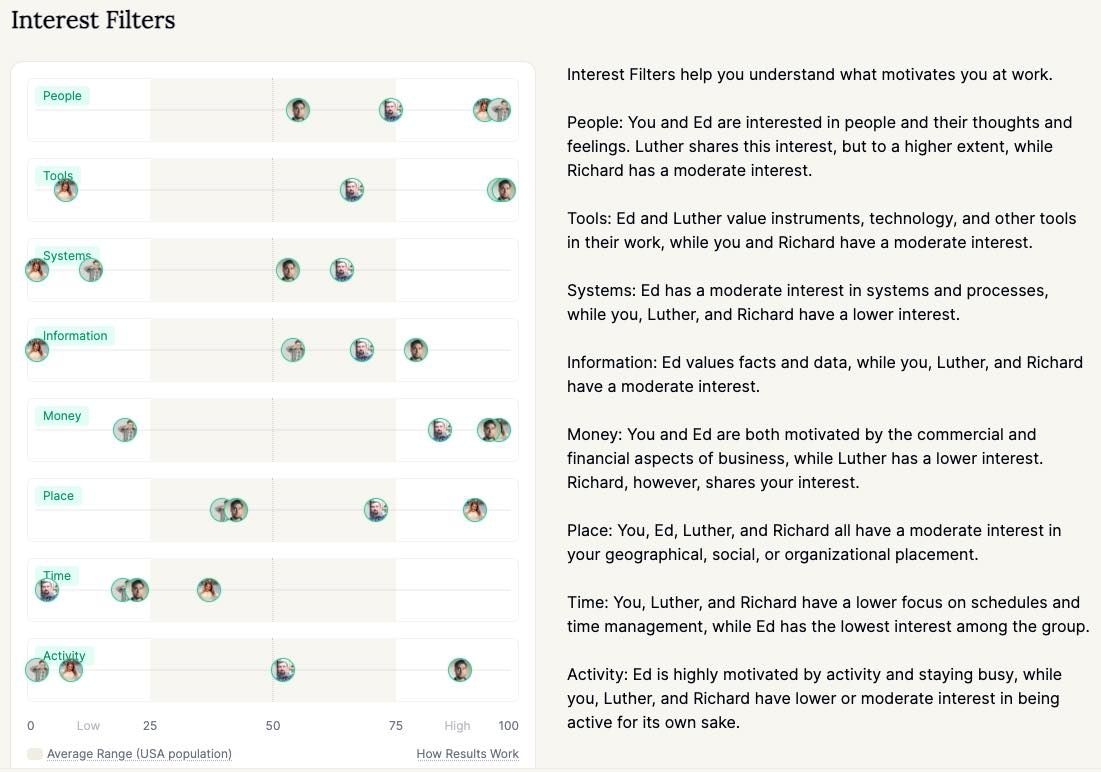 Interest Filters

People

Tools

Systems

Information

Money

Place

Time

Activity

0 Low 25 50 75 High 100

Average Range (USA population)

How Results Work

Interest Filters help you understand what motivates you at work.

People: You and Ed are interested in people and their thoughts and feelings. Luther shares this interest, but to a higher extent, while Richard has a moderate interest.

Tools: Ed and Luther value instruments, technology, and other tools in their work, while you and Richard have a moderate interest.

Systems: Ed has a moderate interest in systems and processes, while you, Luther, and Richard have a lower interest.

Information: Ed values facts and data, while you, Luther, and Richard have a moderate interest.

Money: You and Ed are both motivated by the commercial and financial aspects of business, while Luther has a lower interest. Richard, however, shares your interest.

Place: You, Ed, Luther, and Richard all have a moderate interest in your geographical, social, or organizational placement.

Time: You, Luther, and Richard have a lower focus on schedules and time management, while Ed has the lowest interest among the group.

Activity: Ed is highly motivated by activity and staying busy, while you, Luther, and Richard have lower or moderate interest in being active for its own sake.